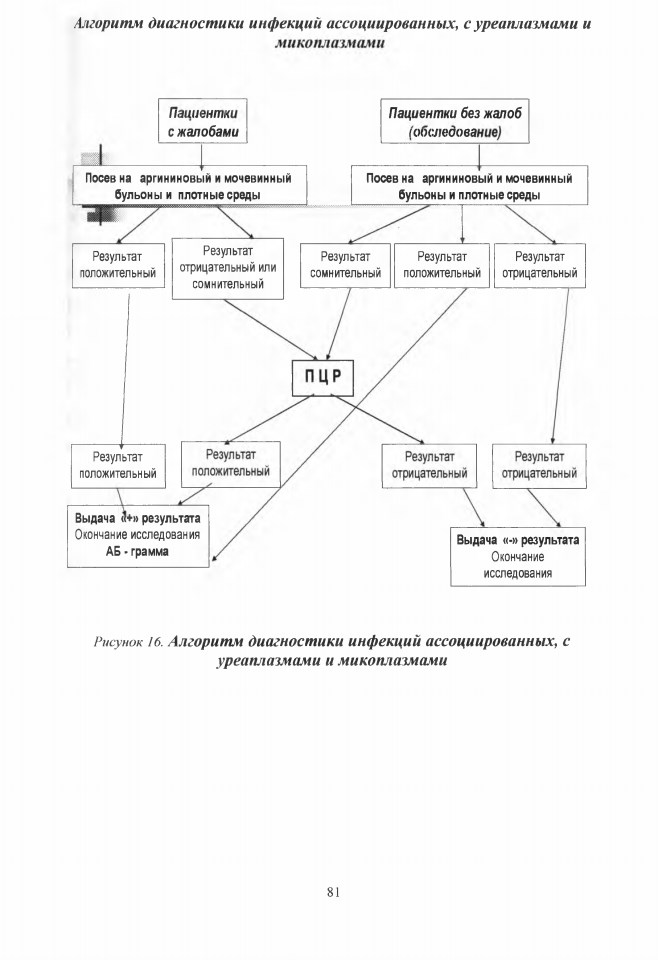 Алгоритм диагностики инфекций ассоциированных, с уреаплазмами и микоплазмами

Пациентки с жалобами

Пациентки без жалоб (обследование)

Посев на аргининовый и мочевинный бульоны и плотные среды

Посев на аргининовый и мочевинный бульоны и плотные среды

Результат положительный

Результат отрицательный или сомнительный

Результат сомнительный

Результат положительный

Результат отрицательный

ПЦР

Результат положительный

Результат положительный

Результат отрицательный

Результат отрицательный

Выдача «+» результата
Окончание исследования
АБ - грамма

Выдача «-» результата
Окончание исследования

Рисунок 16. Алгоритм диагностики инфекций ассоциированных, с уреаплазмами и микоплазмами

81